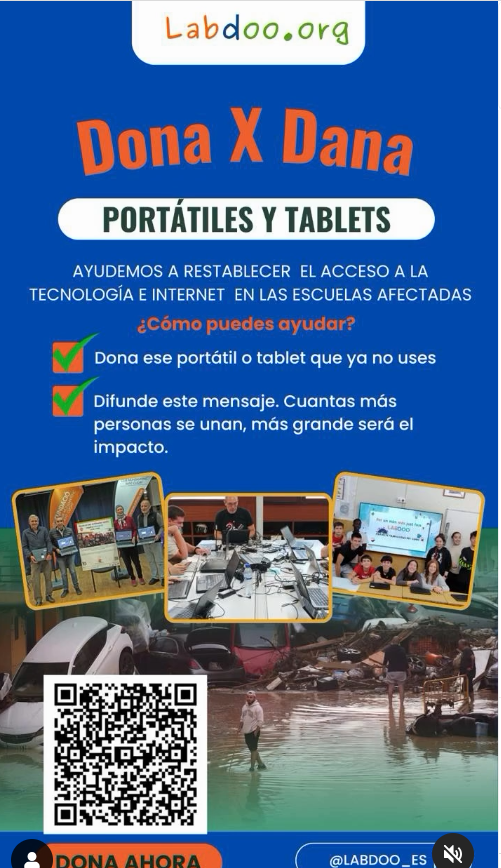 Labdoo.org

Dona X Dana

PORTÁTILES Y TABLETS

AYUDEMOS A RESTABLECER EL ACCESO A LA TECNOLOGÍA E INTERNET EN LAS ESCUELAS AFECTADAS

¿Cómo puedes ayudar?

☑ Dona ese portátil o tablet que ya no uses

☑ Difunde este mensaje. Cuantas más personas se unan, más grande será el impacto.

DONA AHORA

@LABDOO_ES